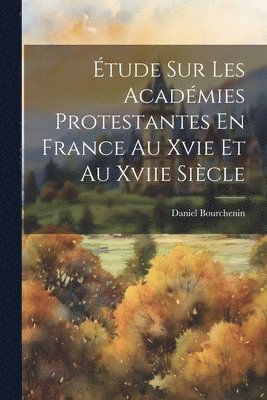 Étude Sur Les Académies Protestantes En France Au Xvie Et Au Xviie Siècle

Daniel Bourchenin